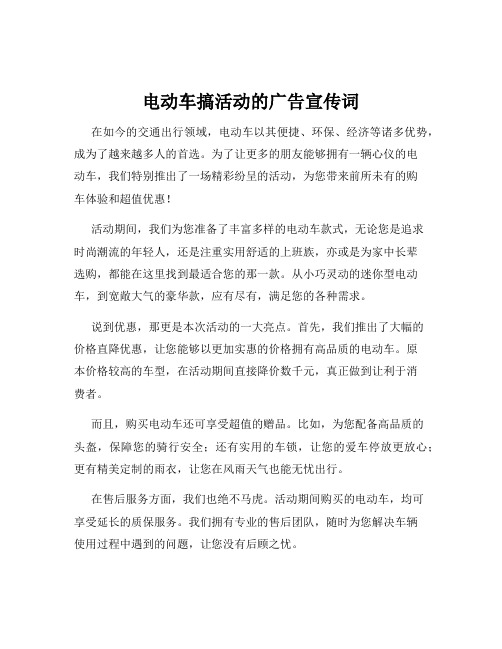 电动车搞活动的广告宣传词

在如今的交通出行领域，电动车以其便捷、环保、经济等诸多优势，成为了越来越多人的首选。为了让更多的朋友能够拥有一辆心仪的电动车，我们特别推出了一场精彩纷呈的活动，为您带来前所未有的购车体验和超值优惠！

活动期间，我们为您准备了丰富多样的电动车款式，无论您是追求时尚潮流的年轻人，还是注重实用舒适的上班族，亦或是为家中长辈选购，都能在这里找到最适合您的那一款。从小巧灵动的迷你型电动车，到宽敞大气的豪华款，应有尽有，满足您的各种需求。

说到优惠，那更是本次活动的一大亮点。首先，我们推出了大幅的价格直降优惠，让您能够以更加实惠的价格拥有高品质的电动车。原本价格较高的车型，在活动期间直接降价数千元，真正做到让利于消费者。

而且，购买电动车还可享受超值的赠品。比如，为您配备高品质的头盔，保障您的骑行安全；还有实用的车锁，让您的爱车停放更放心；更有精美定制的雨衣，让您在风雨天气也能无忧出行。

在售后服务方面，我们也绝不马虎。活动期间购买的电动车，均可享受延长的质保服务。我们拥有专业的售后团队，随时为您解决车辆使用过程中遇到的问题，让您没有后顾之忧。